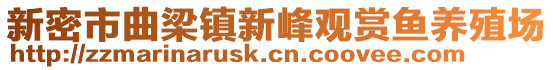 新密市曲梁镇新峰观赏鱼养殖场
http://zzmarinarusk.cn.coovee.com